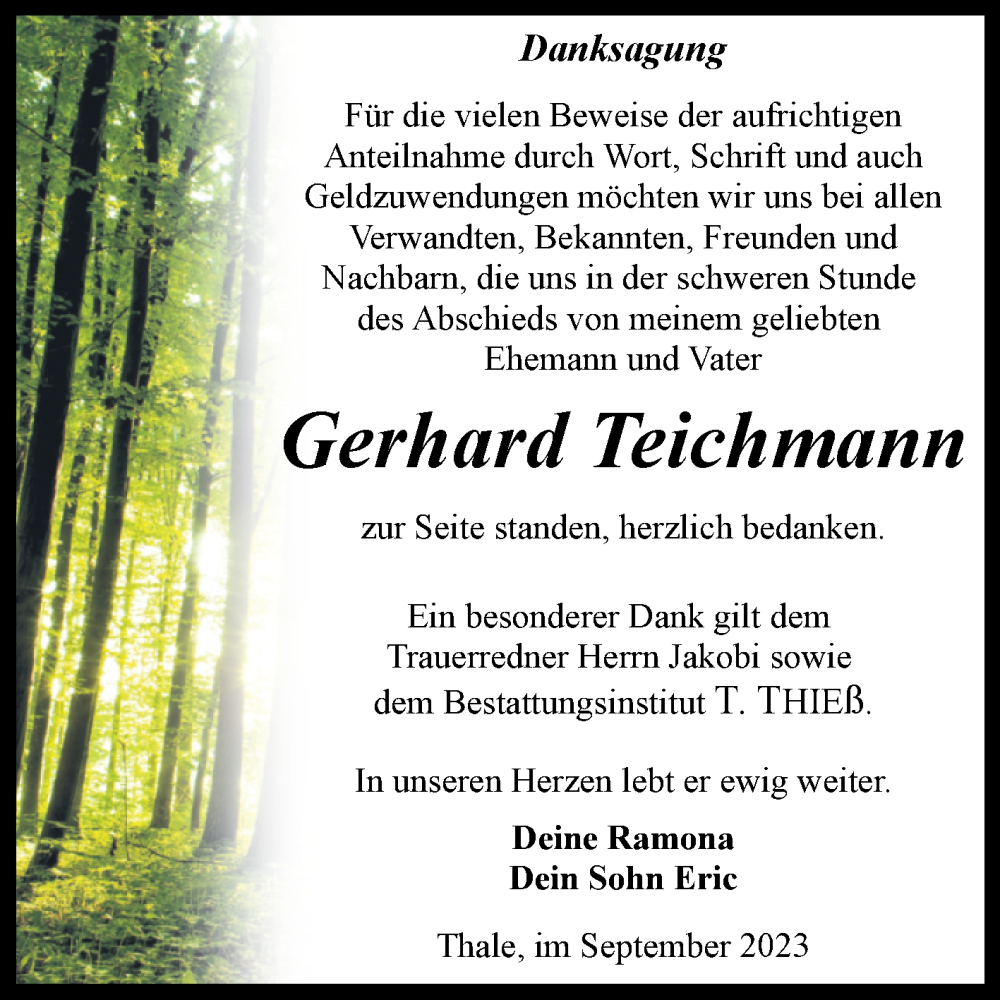 Danksagung

Für die vielen Beweise der aufrichtigen Anteilnahme durch Wort, Schrift und auch Geldzuwendungen möchten wir uns bei allen Verwandten, Bekannten, Freunden und Nachbarn, die uns in der schweren Stunde des Abschieds von meinem geliebten Ehemann und Vater

Gerhard Teichmann

zur Seite standen, herzlich bedanken.

Ein besonderer Dank gilt dem Trauerredner Herrn Jakobi sowie dem Bestattungsinstitut T. THIEß.

In unseren Herzen lebt er ewig weiter.

Deine Ramona
Dein Sohn Eric

Thale, im September 2023